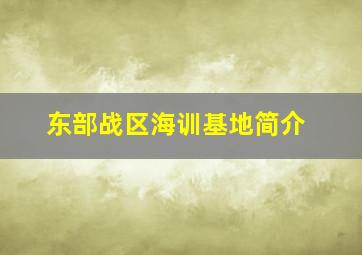 东部战区海训基地简介